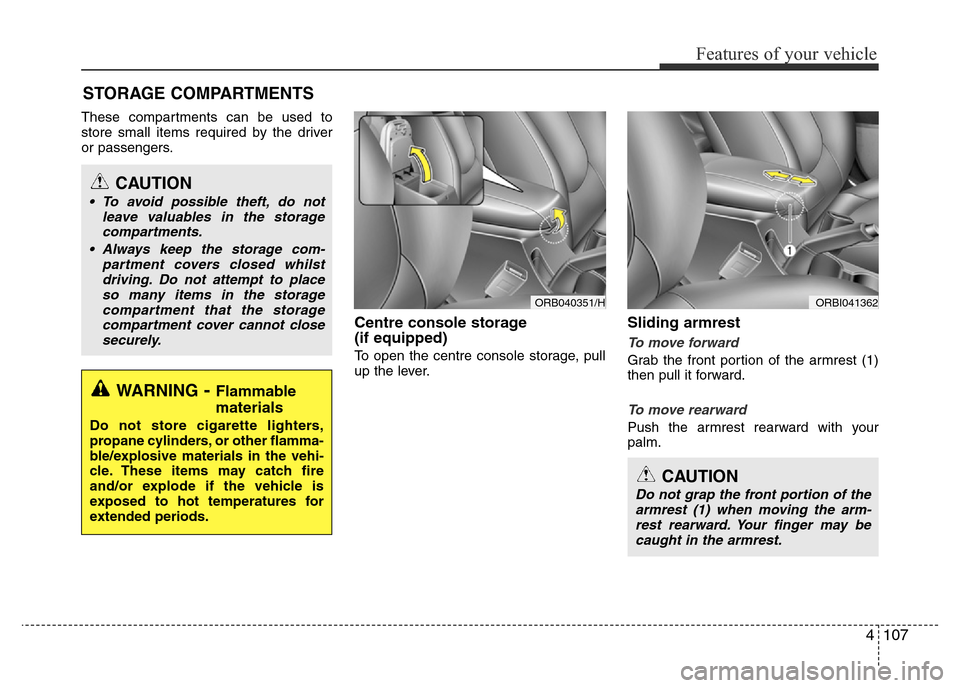 Features of your vehicle

STORAGE COMPARTMENTS

These compartments can be used to store small items required by the driver or passengers.

CAUTION

• To avoid possible theft, do not leave valuables in the storage compartments.

• Always keep the storage compartment covers closed whilst driving. Do not attempt to place so many items in the storage compartment that the storage compartment cover cannot close securely.

WARNING - Flammable materials

Do not store cigarette lighters, propane cylinders, or other flammable/explosive materials in the vehicle. These items may catch fire and/or explode if the vehicle is exposed to hot temperatures for extended periods.

ORB040351/H

Centre console storage (if equipped)

To open the centre console storage, pull up the lever.

1

ORBI041362

Sliding armrest

To move forward

Grab the front portion of the armrest (1) then pull it forward.

To move rearward

Push the armrest rearward with your palm.

CAUTION

Do not grap the front portion of the armrest (1) when moving the armrest rearward. Your finger may be caught in the armrest.

4 107

carmanualsonline.info